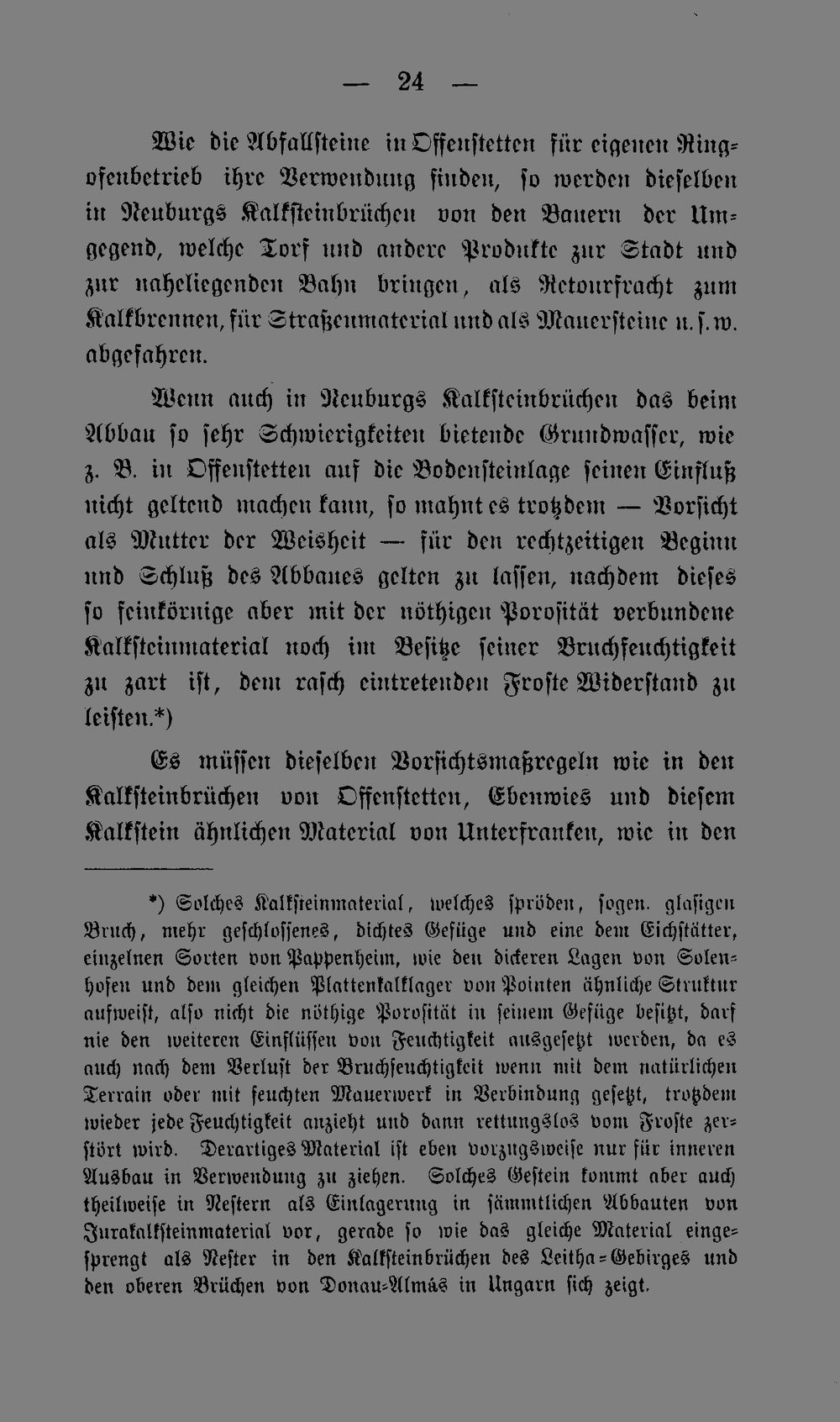 — 24 —

Wie die Abfallsteine in Offenstetten für eigenen Ringofenbetrieb ihre Verwendung finden, so werden dieselben in Neuburgs Kalksteinbrüchen von den Bauern der Umgegend, welche Torf und andere Produkte zur Stadt und zur naheliegenden Bahn bringen, als Retourfracht zum Kalkbrennen, für Straßenmaterial und als Mauersteine u. s. w. abgefahren.

Wenn auch in Neuburgs Kalksteinbrüchen das beim Abbau so sehr Schwierigkeiten bietende Grundwasser, wie z. B. in Offenstetten auf die Bodensteinlage seinen Einfluß nicht geltend machen kann, so mahnt es trotzdem — Vorsicht als Mutter der Weisheit — für den rechtzeitigen Beginn und Schluß des Abbaues gelten zu lassen, nachdem dieses so feinkörnige aber mit der nöthigen Porosität verbundene Kalksteinmaterial noch im Besitze seiner Bruchfeuchtigkeit zu zart ist, dem rasch eintretenden Froste Widerstand zu leisten.*)

Es müssen dieselben Vorsichtsmaßregeln wie in den Kalksteinbrüchen von Offenstetten, Ebenwies und diesem Kalkstein ähnlichen Material von Unterfranken, wie in den

*) Solches Kalksteinmaterial, welches spröden, sogen. glasigen Bruch, mehr geschlossenes, dichtes Gefüge und eine dem Eichstätter, einzelnen Sorten von Pappenheim, wie den dickeren Lagen von Solenhofen und dem gleichen Plattenkalklager von Pointen ähnliche Struktur aufweist, also nicht die nöthige Porosität in seinem Gefüge besitzt, darf nie den weiteren Einflüssen von Feuchtigkeit ausgesetzt werden, da es auch nach dem Verlust der Bruchfeuchtigkeit wenn mit dem natürlichen Terrain oder mit feuchten Mauerwerk in Verbindung gesetzt, trotzdem wieder jede Feuchtigkeit anzieht und dann rettungslos vom Froste zerstört wird. Derartiges Material ist eben vorzugsweise nur für inneren Ausbau in Verwendung zu ziehen. Solches Gestein kommt aber auch theilweise in Nestern als Einlagerung in sämmtlichen Abbauten von Jurakalksteinmaterial vor, gerade so wie das gleiche Material eingesprengt als Nester in den Kalksteinbrüchen des Leitha-Gebirges und den oberen Brüchen von Donau-Almás in Ungarn sich zeigt.